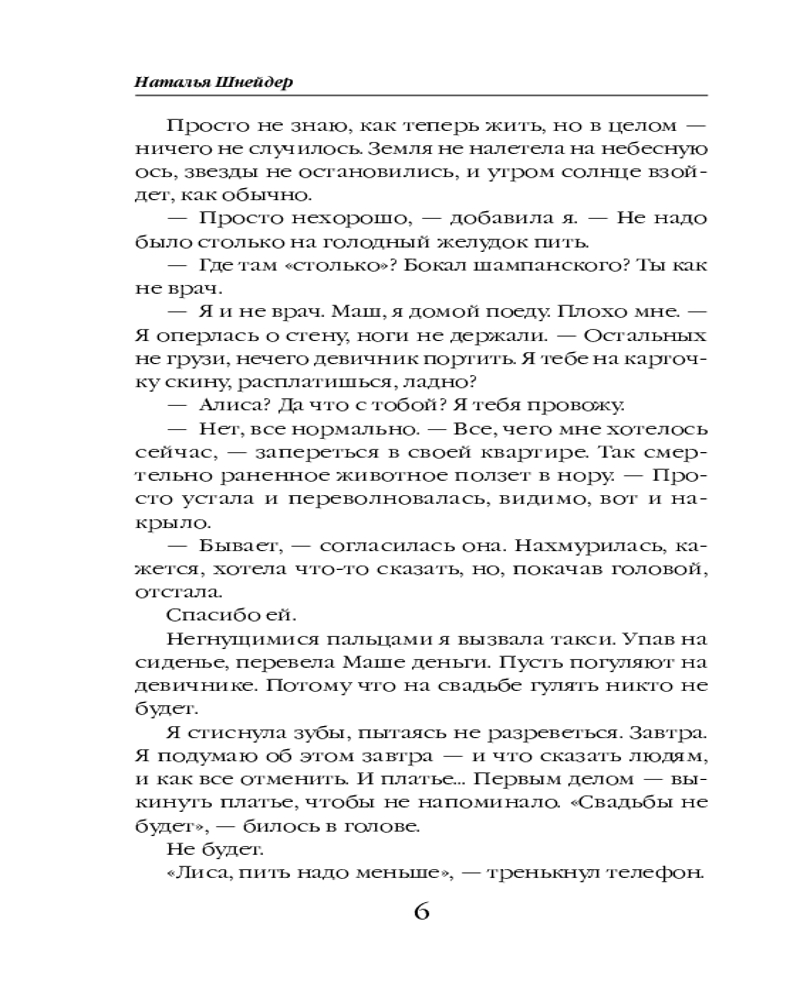 Наталья Шнейдер

Просто не знаю, как теперь жить, но в целом — ничего не случилось. Земля не налетела на небесную ось, звезды не остановились, и утром солнце взойдет, как обычно.

— Просто нехорошо, — добавила я. — Не надо было столько на голодный желудок пить.

— Где там «столько»? Бокал шампанского? Ты как не врач.

— Я и не врач. Маш, я домой поеду. Плохо мне. — Я оперлась о стену, ноги не держали. — Остальных не грузи, нечего девичник портить. Я тебе на карточку скину, расплатишься, ладно?

— Алиса? Да что с тобой? Я тебя провожу.

— Нет, все нормально. — Все, чего мне хотелось сейчас, — запереться в своей квартире. Так смертельно раненное животное ползет в нору. — Просто устала и переволновалась, видимо, вот и накрыло.

— Бывает, — согласилась она. Нахмурилась, кажется, хотела что-то сказать, но, покачав головой, отстала.

Спасибо ей.

Негнущимися пальцами я вызвала такси. Упав на сиденье, перевела Маше деньги. Пусть погуляют на девичнике. Потому что на свадьбе гулять никто не будет.

Я стиснула зубы, пытаясь не разреветься. Завтра. Я подумаю об этом завтра — и что сказать людям, и как все отменить. И платье... Первым делом — выкинуть платье, чтобы не напоминало. «Свадьбы не будет», — билось в голове.

Не будет.

«Лиса, пить надо меньше», — тренькнул телефон.

6